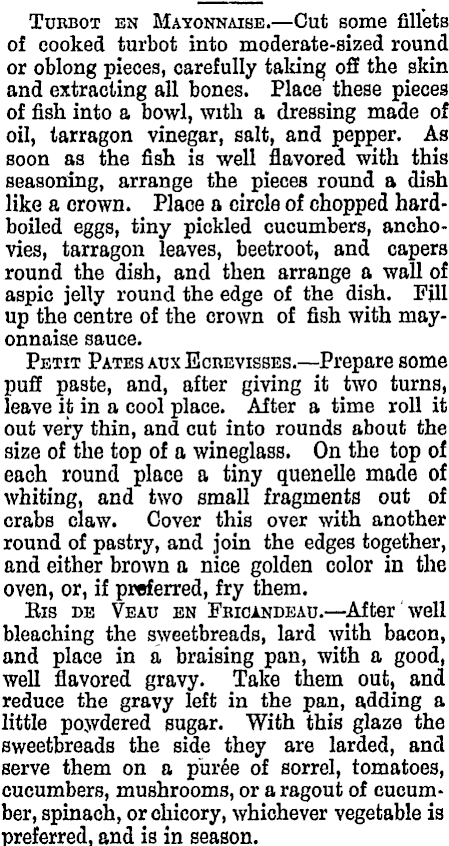 Turbot en Mayonnaise.—Cut some fillets of cooked turbot into moderate-sized round or oblong pieces, carefully taking off the skin and extracting all bones. Place these pieces of fish into a bowl, with a dressing made of oil, tarragon vinegar, salt, and pepper. As soon as the fish is well flavored with this seasoning, arrange the pieces round a dish like a crown. Place a circle of chopped hard-boiled eggs, tiny pickled cucumbers, anchovies, tarragon leaves, beetroot, and capers round the dish, and then arrange a wall of aspic jelly round the edge of the dish. Fill up the centre of the crown of fish with mayonnaise sauce.

Petit Pates aux Ecrevisses.—Prepare some puff paste, and, after giving it two turns, leave it in a cool place. After a time roll it out very thin, and cut into rounds about the size of the top of a wineglass. On the top of each round place a tiny quenelle made of whiting, and two small fragments out of crabs claw. Cover this over with another round of pastry, and join the edges together, and either brown a nice golden color in the oven, or, if preferred, fry them.

Ris de Veau en Fricandeau.—After well bleaching the sweetbreads, lard with bacon, and place in a braising pan, with a good, well flavored gravy. Take them out, and reduce the gravy left in the pan, adding a little powdered sugar. With this glaze the sweetbreads the side they are larded, and serve them on a purée of sorrel, tomatoes, cucumbers, mushrooms, or a ragout of cucumber, spinach, or chicory, whichever vegetable is preferred, and is in season.